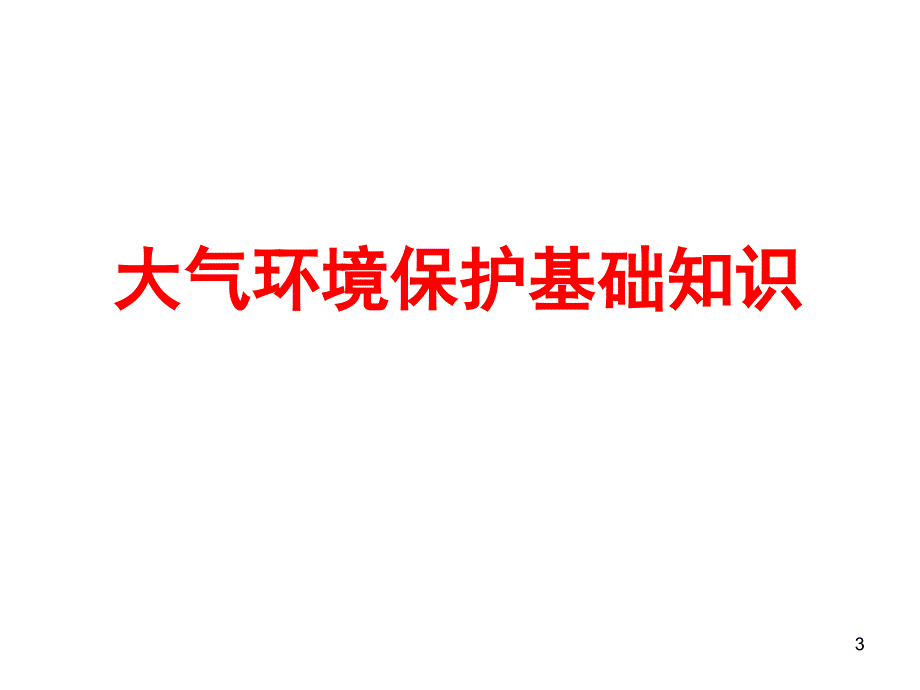 大气环境保护基础知识

3